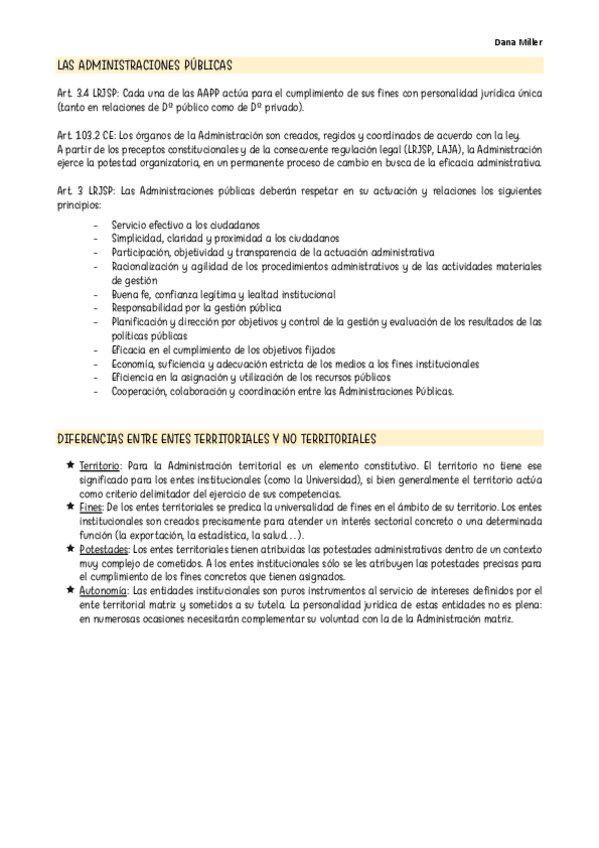 Dana Miller

LAS ADMINISTRACIONES PÚBLICAS

Art. 3.4 LRJSP: Cada una de las AAPP actúa para el cumplimiento de sus fines con personalidad jurídica única (tanto en relaciones de Dº público como de Dº privado).

Art. 103.2 CE: Los órganos de la Administración son creados, regidos y coordinados de acuerdo con la ley.
A partir de los preceptos constitucionales y de la consecuente regulación legal (LRJSP, LAJA), la Administración ejerce la potestad organizatoria, en un permanente proceso de cambio en busca de la eficacia administrativa.

Art. 3 LRJSP: Las Administraciones públicas deberán respetar en su actuación y relaciones los siguientes principios:

- Servicio efectivo a los ciudadanos
- Simplicidad, claridad y proximidad a los ciudadanos
- Participación, objetividad y transparencia de la actuación administrativa
- Racionalización y agilidad de los procedimientos administrativos y de las actividades materiales de gestión
- Buena fe, confianza legítima y lealtad institucional
- Responsabilidad por la gestión pública
- Planificación y dirección por objetivos y control de la gestión y evaluación de los resultados de las políticas públicas
- Eficacia en el cumplimiento de los objetivos fijados
- Economía, suficiencia y adecuación estricta de los medios a los fines institucionales
- Eficiencia en la asignación y utilización de los recursos públicos
- Cooperación, colaboración y coordinación entre las Administraciones Públicas.

DIFERENCIAS ENTRE ENTES TERRITORIALES Y NO TERRITORIALES

★ Territorio: Para la Administración territorial es un elemento constitutivo. El territorio no tiene ese significado para los entes institucionales (como la Universidad), si bien generalmente el territorio actúa como criterio delimitador del ejercicio de sus competencias.
★ Fines: De los entes territoriales se predica la universalidad de fines en el ámbito de su territorio. Los entes institucionales son creados precisamente para atender un interés sectorial concreto o una determinada función (la exportación, la estadística, la salud…).
★ Potestades: Los entes territoriales tienen atribuidas las potestades administrativas dentro de un contexto muy complejo de cometidos. A los entes institucionales sólo se les atribuyen las potestades precisas para el cumplimiento de los fines concretos que tienen asignados.
★ Autonomía: Las entidades institucionales son puros instrumentos al servicio de intereses definidos por el ente territorial matriz y sometidos a su tutela. La personalidad jurídica de estas entidades no es plena: en numerosas ocasiones necesitarán complementar su voluntad con la de la Administración matriz.